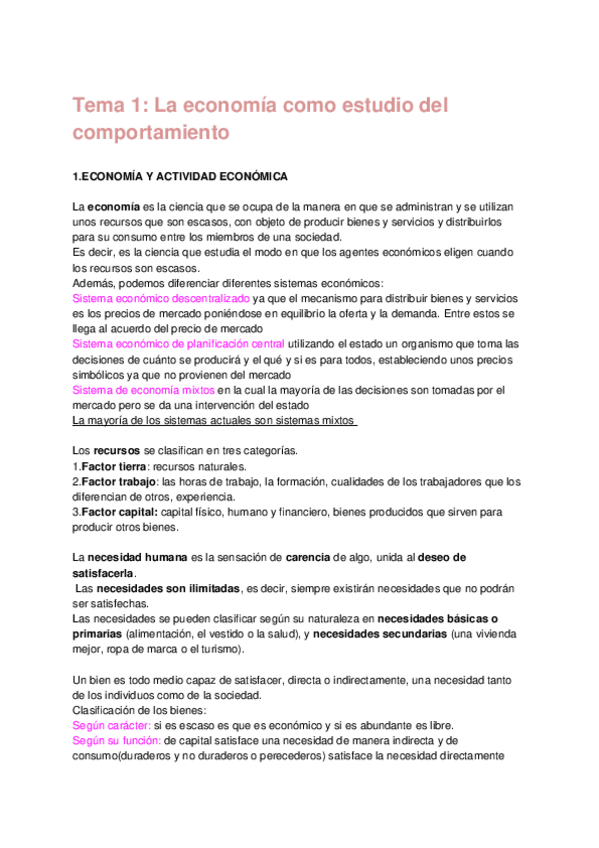 Tema 1: La economía como estudio del comportamiento

1.ECONOMÍA Y ACTIVIDAD ECONÓMICA

La economía es la ciencia que se ocupa de la manera en que se administran y se utilizan unos recursos que son escasos, con objeto de producir bienes y servicios y distribuirlos para su consumo entre los miembros de una sociedad.
Es decir, es la ciencia que estudia el modo en que los agentes económicos eligen cuando los recursos son escasos.
Además, podemos diferenciar diferentes sistemas económicos:
Sistema económico descentralizado ya que el mecanismo para distribuir bienes y servicios es los precios de mercado poniéndose en equilibrio la oferta y la demanda. Entre estos se llega al acuerdo del precio de mercado
Sistema económico de planificación central utilizando el estado un organismo que toma las decisiones de cuánto se producirá y el qué y si es para todos, estableciendo unos precios simbólicos ya que no provienen del mercado
Sistema de economía mixtos en la cual la mayoría de las decisiones son tomadas por el mercado pero se da una intervención del estado
La mayoría de los sistemas actuales son sistemas mixtos

Los recursos se clasifican en tres categorías.
1.Factor tierra: recursos naturales.
2.Factor trabajo: las horas de trabajo, la formación, cualidades de los trabajadores que los diferencian de otros, experiencia.
3.Factor capital: capital físico, humano y financiero, bienes producidos que sirven para producir otros bienes.

La necesidad humana es la sensación de carencia de algo, unida al deseo de satisfacerla.
Las necesidades son ilimitadas, es decir, siempre existirán necesidades que no podrán ser satisfechas.
Las necesidades se pueden clasificar según su naturaleza en necesidades básicas o primarias (alimentación, el vestido o la salud), y necesidades secundarias (una vivienda mejor, ropa de marca o el turismo).

Un bien es todo medio capaz de satisfacer, directa o indirectamente, una necesidad tanto de los individuos como de la sociedad.
Clasificación de los bienes:
Según carácter: si es escaso es que es económico y si es abundante es libre.
Según su función: de capital satisface una necesidad de manera indirecta y de consumo(duraderos y no duraderos o perecederos) satisface la necesidad directamente